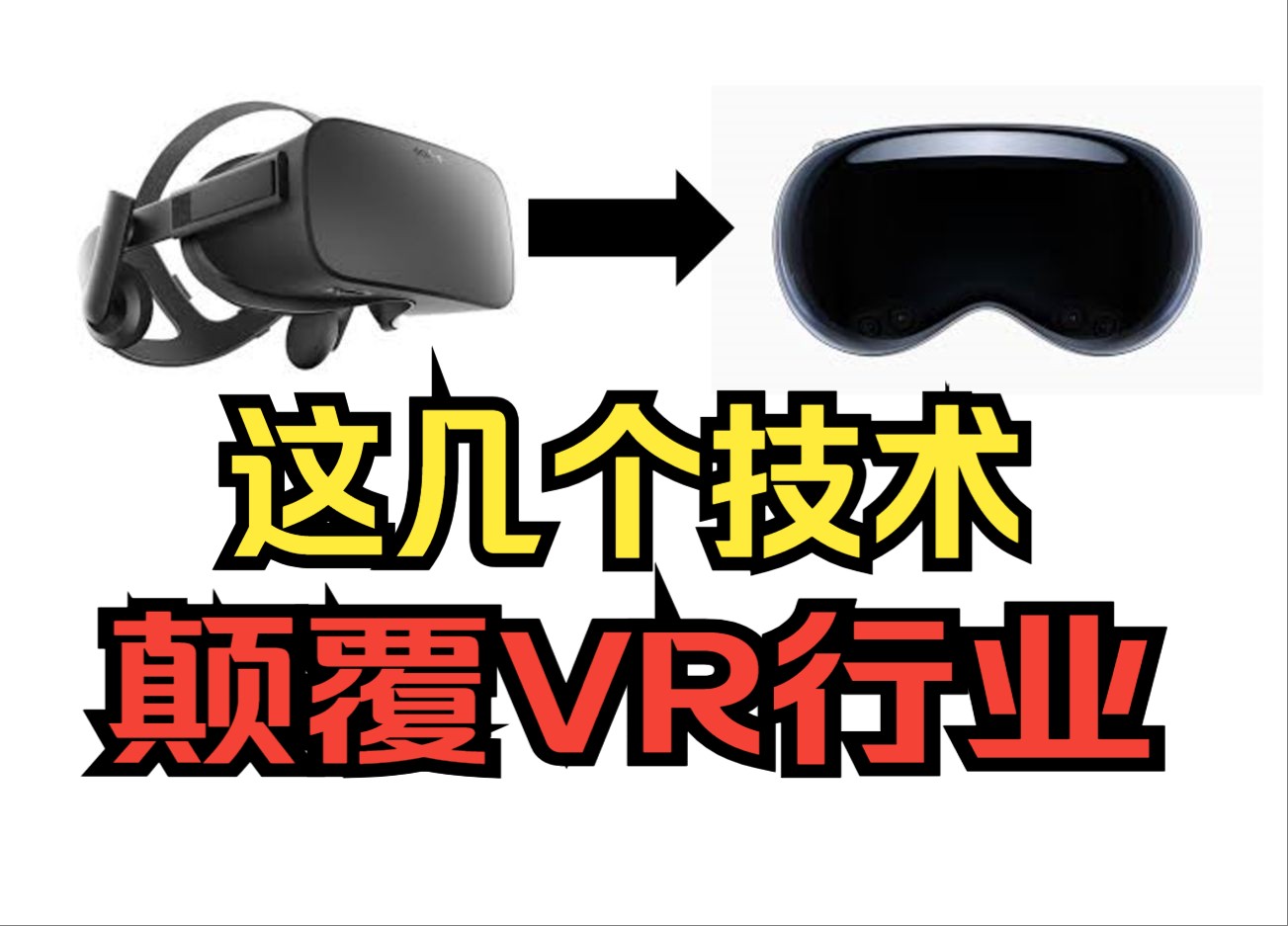 这几个技术
颠覆VR行业